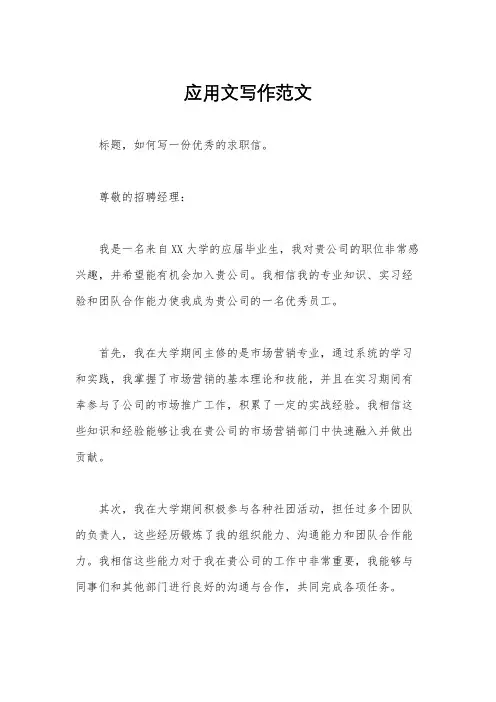 应用文写作范文

标题，如何写一份优秀的求职信。

尊敬的招聘经理：

我是一名来自XX大学的应届毕业生，我对贵公司的职位非常感兴趣，并希望能有机会加入贵公司。我相信我的专业知识、实习经验和团队合作能力使我成为贵公司的一名优秀员工。

首先，我在大学期间主修的是市场营销专业，通过系统的学习和实践，我掌握了市场营销的基本理论和技能，并且在实习期间有幸参与了公司的市场推广工作，积累了一定的实战经验。我相信这些知识和经验能够让我在贵公司的市场营销部门中快速融入并做出贡献。

其次，我在大学期间积极参与各种社团活动，担任过多个团队的负责人，这些经历锻炼了我的组织能力、沟通能力和团队合作能力。我相信这些能力对于我在贵公司的工作中非常重要，我能够与同事们和其他部门进行良好的沟通与合作，共同完成各项任务。